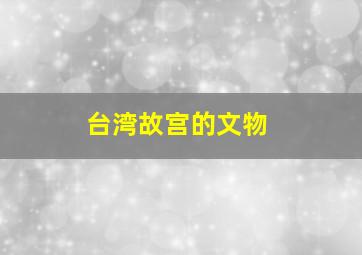 台湾故宫的文物